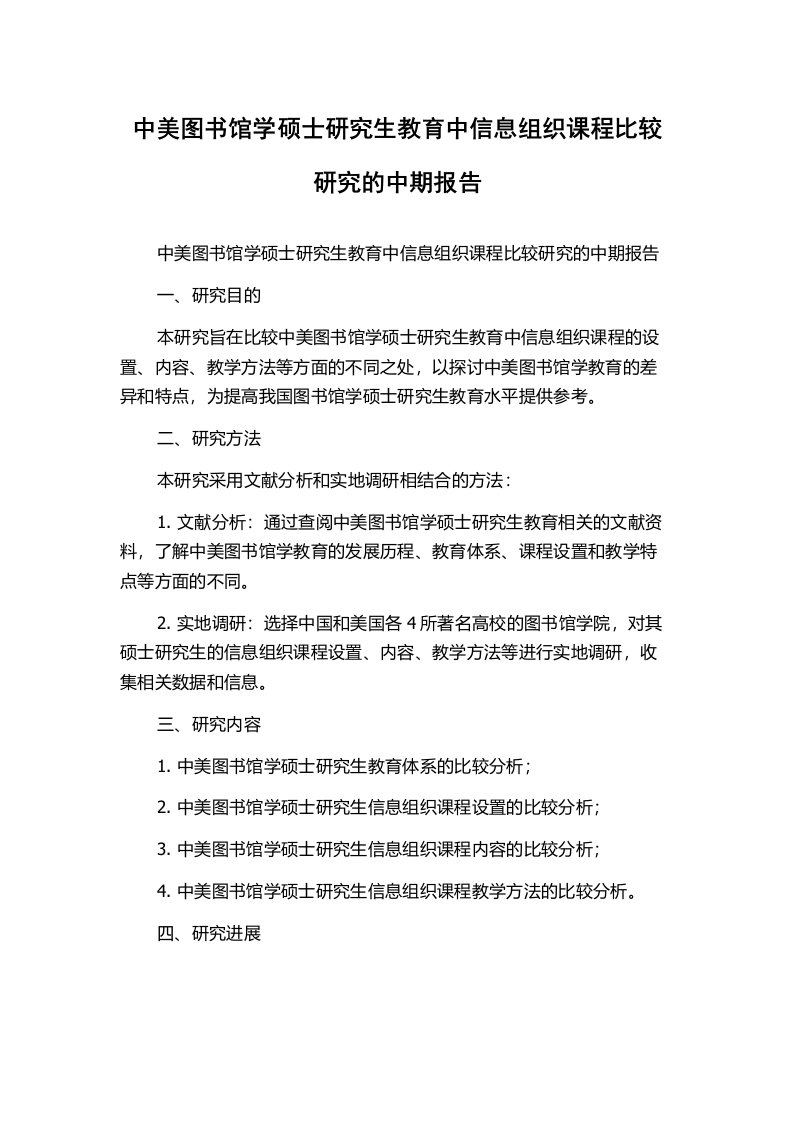 中美图书馆学硕士研究生教育中信息组织课程比较研究的中期报告

中美图书馆学硕士研究生教育中信息组织课程比较研究的中期报告

一、研究目的

本研究旨在比较中美图书馆学硕士研究生教育中信息组织课程的设置、内容、教学方法等方面的不同之处，以探讨中美图书馆学教育的差异和特点，为提高我国图书馆学硕士研究生教育水平提供参考。

二、研究方法

本研究采用文献分析和实地调研相结合的方法：

1. 文献分析：通过查阅中美图书馆学硕士研究生教育相关的文献资料，了解中美图书馆学教育的发展历程、教育体系、课程设置和教学特点等方面的不同。

2. 实地调研：选择中国和美国各 4 所著名高校的图书馆学院，对其硕士研究生的信息组织课程设置、内容、教学方法等进行实地调研，收集相关数据和信息。

三、研究内容

1. 中美图书馆学硕士研究生教育体系的比较分析；

2. 中美图书馆学硕士研究生信息组织课程设置的比较分析；

3. 中美图书馆学硕士研究生信息组织课程内容的比较分析；

4. 中美图书馆学硕士研究生信息组织课程教学方法的比较分析。

四、研究进展